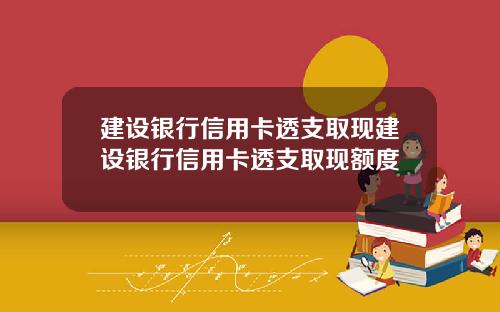 建设银行信用卡透支取现建设银行信用卡透支取现额度